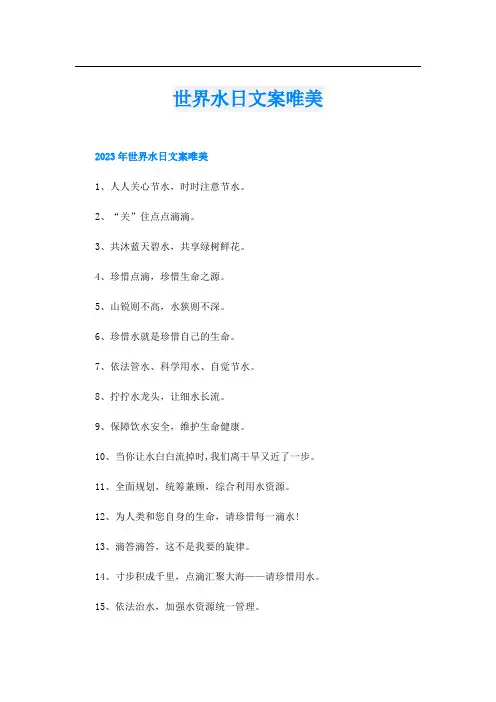 世界水日文案唯美

2023年世界水日文案唯美

1、人人关心节水，时时注意节水。

2、“关”住点点滴滴。

3、共沐蓝天碧水，共享绿树鲜花。

4、珍惜点滴，珍惜生命之源。

5、山锐则不高，水狭则不深。

6、珍惜水就是珍惜自己的生命。

7、依法管水、科学用水、自觉节水。

8、拧拧水龙头，让细水长流。

9、保障饮水安全，维护生命健康。

10、当你让水白白流掉时,我们离干旱又近了一步。

11、全面规划，统筹兼顾，综合利用水资源。

12、为人类和您自身的生命，请珍惜每一滴水!

13、滴答滴答，这不是我要的旋律。

14、寸步积成千里，点滴汇聚大海——请珍惜用水。

15、依法治水，加强水资源统一管理。